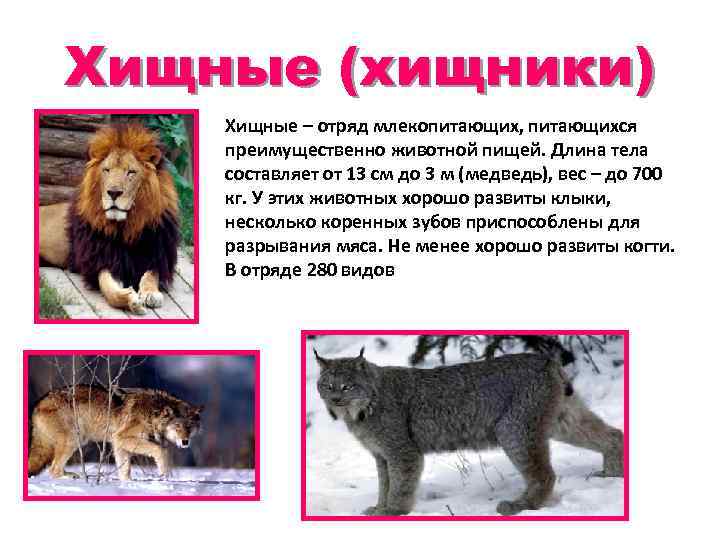 Хищные (хищники)

Хищные – отряд млекопитающих, питающихся преимущественно животной пищей. Длина тела составляет от 13 см до 3 м (медведь), вес – до 700 кг. У этих животных хорошо развиты клыки, несколько коренных зубов приспособлены для разрывания мяса. Не менее хорошо развиты когти. В отряде 280 видов